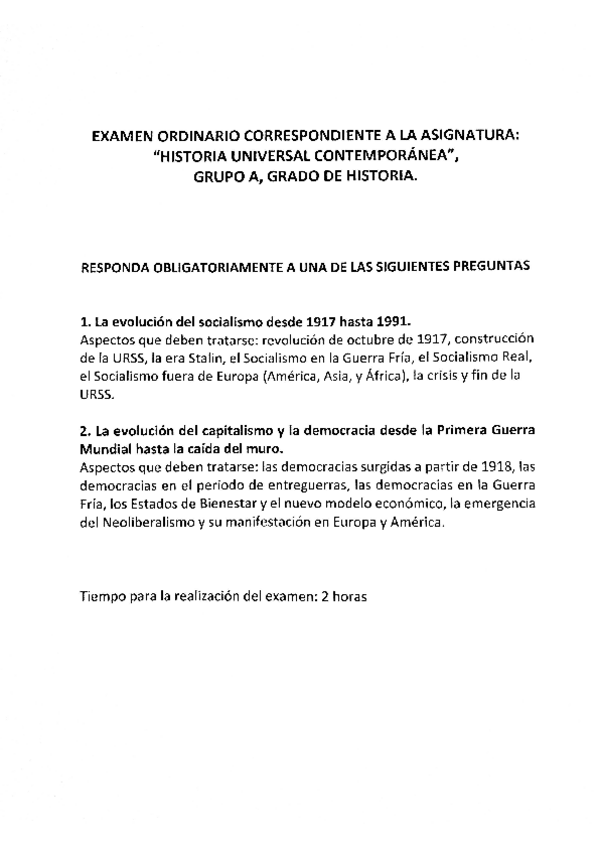 EXAMEN ORDINARIO CORRESPONDIENTE A LA ASIGNATURA:
"HISTORIA UNIVERSAL CONTEMPORÁNEA",
GRUPO A, GRADO DE HISTORIA.

RESPONDA OBLIGATORIAMENTE A UNA DE LAS SIGUIENTES PREGUNTAS

1. La evolución del socialismo desde 1917 hasta 1991.
Aspectos que deben tratarse: revolución de octubre de 1917, construcción de la URSS, la era Stalin, el Socialismo en la Guerra Fría, el Socialismo Real, el Socialismo fuera de Europa (América, Asia, y África), la crisis y fin de la URSS.

2. La evolución del capitalismo y la democracia desde la Primera Guerra Mundial hasta la caída del muro.
Aspectos que deben tratarse: las democracias surgidas a partir de 1918, las democracias en el periodo de entreguerras, las democracias en la Guerra Fría, los Estados de Bienestar y el nuevo modelo económico, la emergencia del Neoliberalismo y su manifestación en Europa y América.

Tiempo para la realización del examen: 2 horas